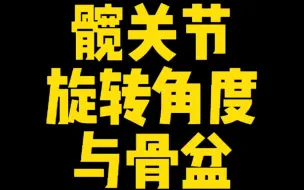 髋关节
旋转角度
与骨盆